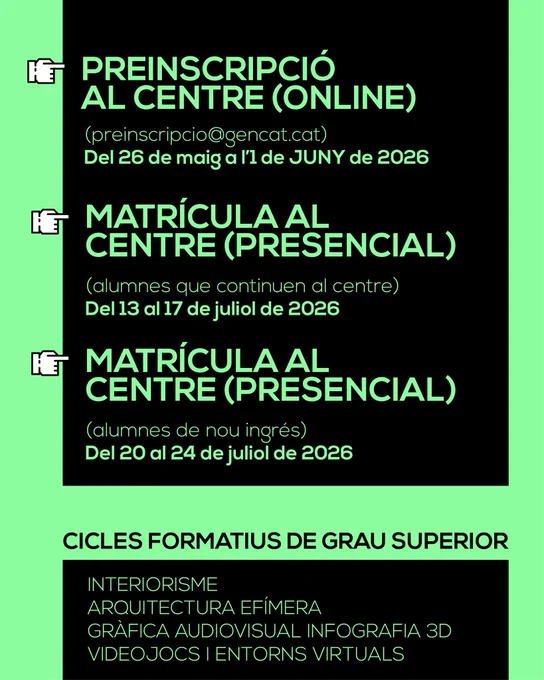 PREINSCRIPCIÓ
AL CENTRE (ONLINE)

(preinscripcio@gencat.cat)
Del 26 de maig a l'1 de JUNY de 2026

MATRÍCULA AL
CENTRE (PRESENCIAL)

(alumnes que continuen al centre)
Del 13 al 17 de juliol de 2026

MATRÍCULA AL
CENTRE (PRESENCIAL)

(alumnes de nou ingrés)
Del 20 al 24 de juliol de 2026

CICLES FORMATIUS DE GRAU SUPERIOR

INTERIORISME
ARQUITECTURA EFÍMERA
GRÀFICA AUDIOVISUAL INFOGRAFIA 3D
VIDEOJOCS I ENTORNS VIRTUALS